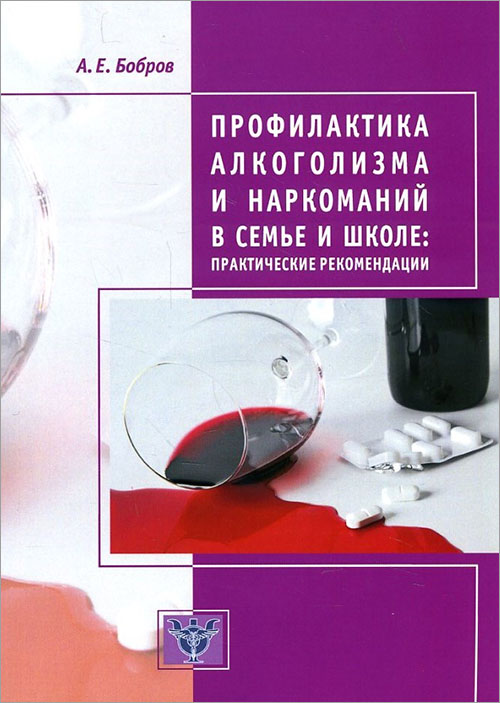 А. Е. Бобров

ПРОФИЛАКТИКА АЛКОГОЛИЗМА И НАРКОМАНИЙ В СЕМЬЕ И ШКОЛЕ: ПРАКТИЧЕСКИЕ РЕКОМЕНДАЦИИ